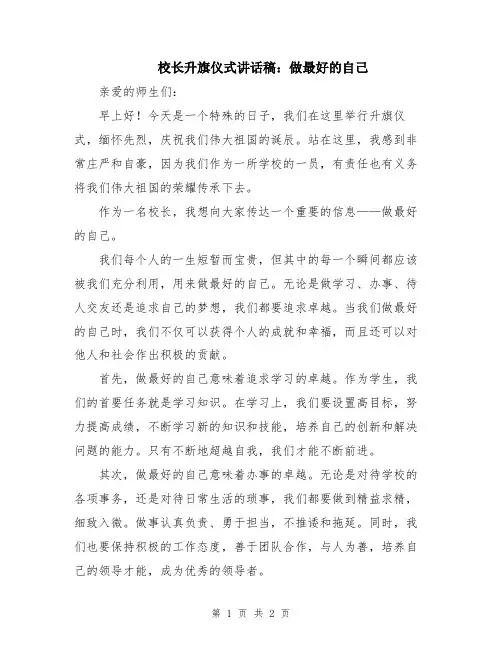 校长升旗仪式讲话稿：做最好的自己

亲爱的师生们：

早上好！今天是一个特殊的日子，我们在这里举行升旗仪式，缅怀先烈，庆祝我们伟大祖国的诞辰。站在这里，我感到非常庄严和自豪，因为我们作为一所学校的一员，有责任也有义务将我们伟大祖国的荣耀传承下去。

作为一名校长，我想向大家传达一个重要的信息——做最好的自己。

我们每个人的一生短暂而宝贵，但其中的每一个瞬间都应该被我们充分利用，用来做最好的自己。无论是做学习、办事、待人交友还是追求自己的梦想，我们都要追求卓越。当我们做最好的自己时，我们不仅可以获得个人的成就和幸福，而且还可以对他人和社会作出积极的贡献。

首先，做最好的自己意味着追求学习的卓越。作为学生，我们的首要任务就是学习知识。在学习上，我们要设置高目标，努力提高成绩，不断学习新的知识和技能，培养自己的创新和解决问题的能力。只有不断地超越自我，我们才能不断前进。

其次，做最好的自己意味着办事的卓越。无论是对待学校的各项事务，还是对待日常生活的琐事，我们都要做到精益求精，细致入微。做事认真负责、勇于担当，不推诿和拖延。同时，我们也要保持积极的工作态度，善于团队合作，与人为善，培养自己的领导才能，成为优秀的领导者。

第 1 页 共 2 页